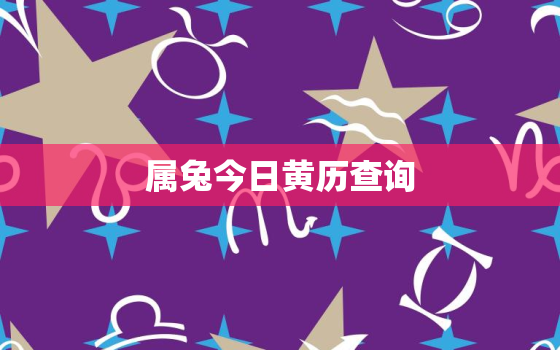 属兔今日黄历查询